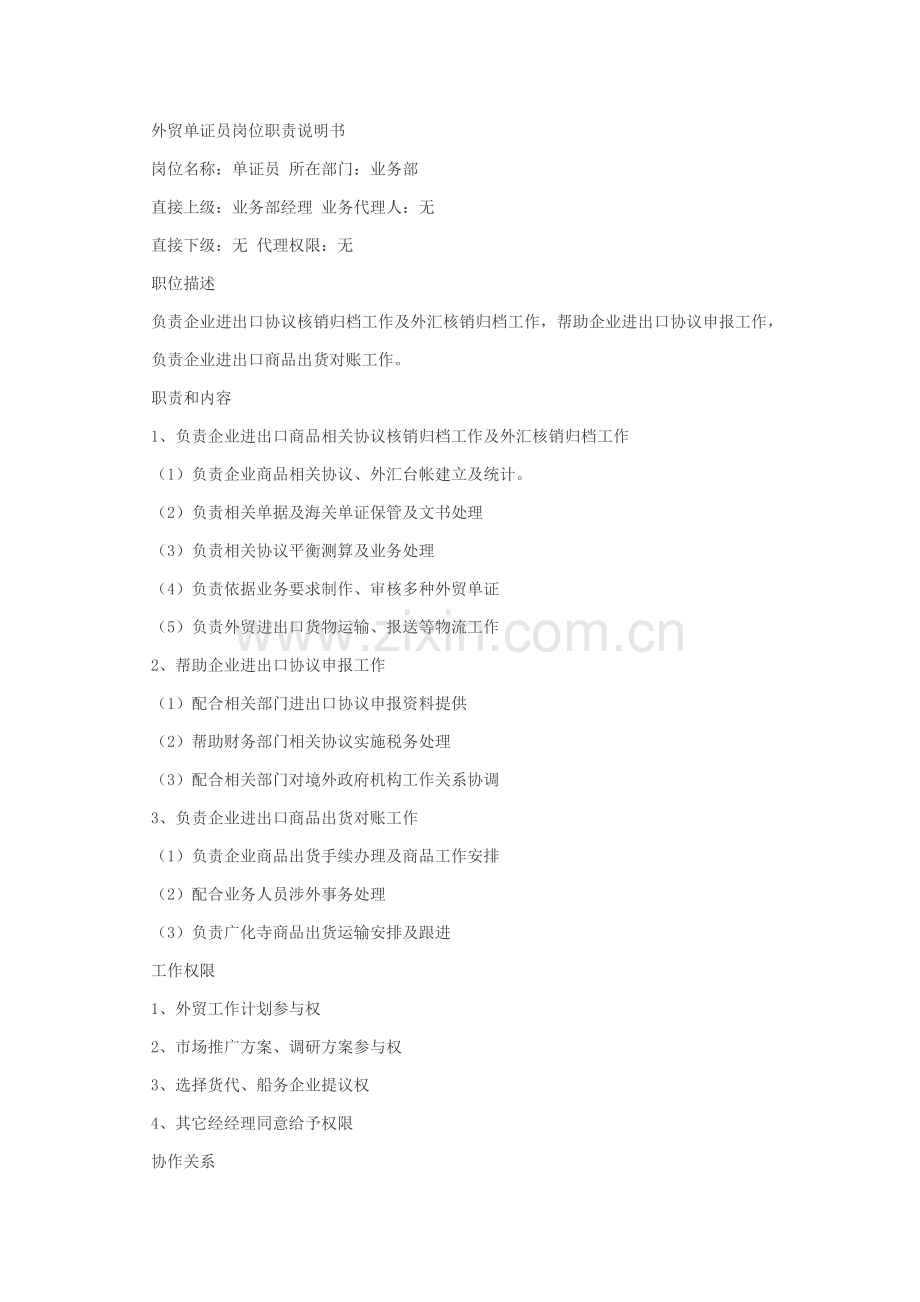 外贸单证员岗位职责说明书

岗位名称：单证员 所在部门：业务部

直接上级：业务部经理 业务代理人：无

直接下级：无 代理权限：无

职位描述

负责企业进出口协议核销归档工作及外汇核销归档工作，帮助企业进出口协议申报工作，负责企业进出口商品出货对账工作。

职责和内容

1、负责企业进出口商品相关协议核销归档工作及外汇核销归档工作

（1）负责企业商品相关协议、外汇台帐建立及统计。

（2）负责相关单据及海关单证保管及文书处理

（3）负责相关协议平衡测算及业务处理

（4）负责依据业务要求制作、审核多种外贸单证

（5）负责外贸进出口货物运输、报送等物流工作

2、帮助企业进出口协议申报工作

（1）配合相关部门进出口协议申报资料提供

（2）帮助财务部门相关协议实施税务处理

（3）配合相关部门对境外政府机构工作关系协调

3、负责企业进出口商品出货对账工作

（1）负责企业商品出货手续办理及商品工作安排

（2）配合业务人员涉外事务处理

（3）负责广化寺商品出货运输安排及跟进

工作权限

1、外贸工作计划参与权

2、市场推广方案、调研方案参与权

3、选择货代、船务企业提议权

4、其它经经理同意给予权限

协作关系

www.zixin.com.cn